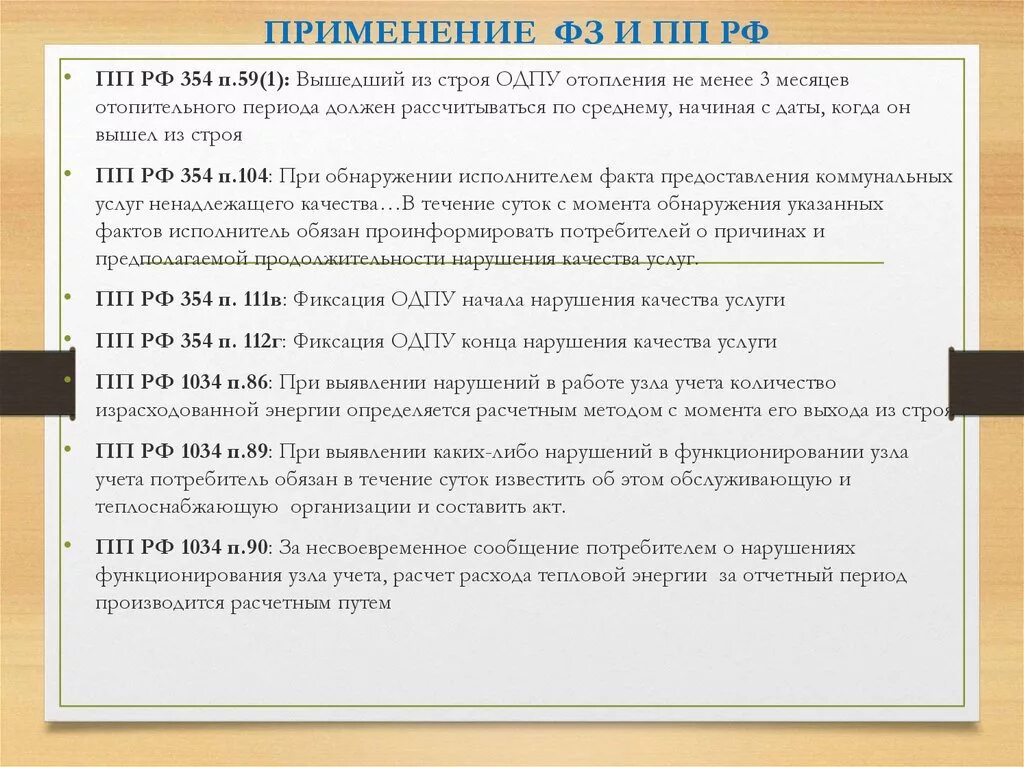 ПРИМЕНЕНИЕ ФЗ И ПП РФ

• ПП РФ 354 п.59(1): Вышедший из строя ОДПУ отопления не менее 3 месяцев отопительного периода должен рассчитываться по среднему, начиная с даты, когда он вышел из строя

• ПП РФ 354 п.104: При обнаружении исполнителем факта предоставления коммунальных услуг ненадлежащего качества…В течение суток с момента обнаружения указанных фактов исполнитель обязан проинформировать потребителей о причинах и предполагаемой продолжительности нарушения качества услуг.

• ПП РФ 354 п. 111в: Фиксация ОДПУ начала нарушения качества услуги

• ПП РФ 354 п. 112г: Фиксация ОДПУ конца нарушения качества услуги

• ПП РФ 1034 п.86: При выявлении нарушений в работе узла учета количество израсходованной энергии определяется расчетным методом с момента его выхода из строя

• ПП РФ 1034 п.89: При выявлении каких-либо нарушений в функционировании узла учета потребитель обязан в течение суток известить об этом обслуживающую и теплоснабжающую организации и составить акт.

• ПП РФ 1034 п.90: За несвоевременное сообщение потребителем о нарушениях функционирования узла учета, расчет расхода тепловой энергии за отчетный период производится расчетным путем